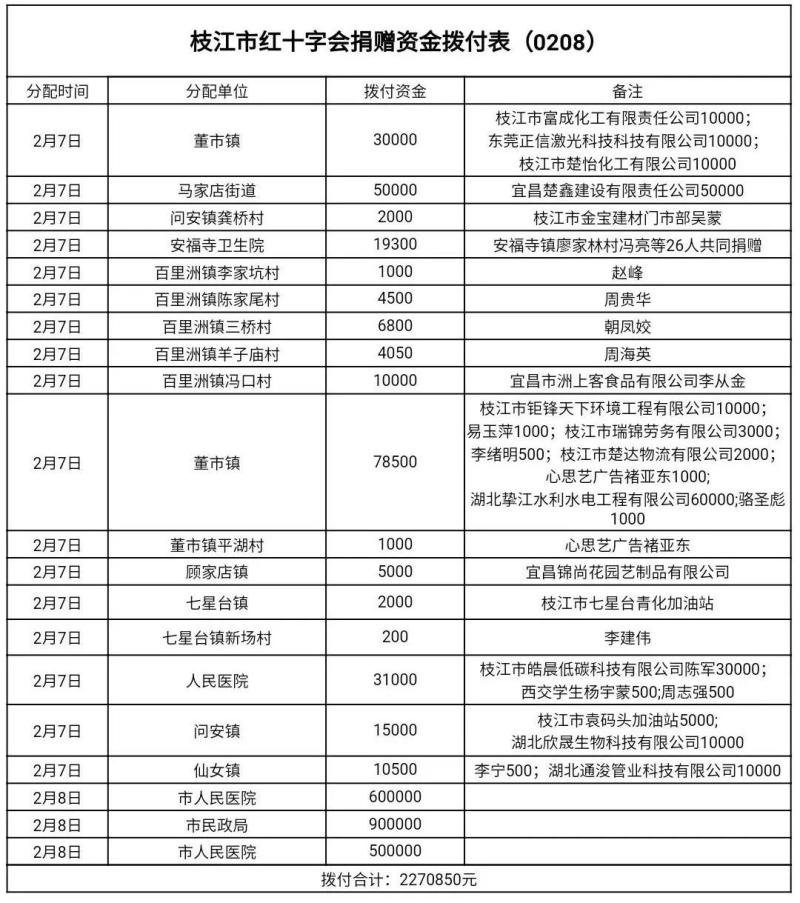 枝江市红十字会捐赠资金拨付表（0208）

| 分配时间 | 分配单位 | 拨付资金 | 备注 |
|---|---|---|---|
| 2月7日 | 董市镇 | 30000 | 枝江市富成化工有限责任公司10000；东莞正信激光科技科技有限公司10000；枝江市楚怡化工有限公司10000 |
| 2月7日 | 马家店街道 | 50000 | 宜昌楚鑫建设有限责任公司50000 |
| 2月7日 | 问安镇龚桥村 | 2000 | 枝江市金宝建材门市部吴蒙 |
| 2月7日 | 安福寺卫生院 | 19300 | 安福寺镇廖家林村冯亮等26人共同捐赠 |
| 2月7日 | 百里洲镇李家坑村 | 1000 | 赵峰 |
| 2月7日 | 百里洲镇陈家尾村 | 4500 | 周贵华 |
| 2月7日 | 百里洲镇三桥村 | 6800 | 朝凤姣 |
| 2月7日 | 百里洲镇羊子庙村 | 4050 | 周海英 |
| 2月7日 | 百里洲镇冯口村 | 10000 | 宜昌市洲上客食品有限公司李从金 |
| 2月7日 | 董市镇 | 78500 | 枝江市钜锋天下环境工程有限公司10000；易玉萍1000；枝江市瑞锦劳务有限公司3000；李绪明500；枝江市楚达物流有限公司2000；心思艺广告褚亚东1000；湖北挚江水利水电工程有限公司60000;骆圣彪1000 |
| 2月7日 | 董市镇平湖村 | 1000 | 心思艺广告褚亚东 |
| 2月7日 | 顾家店镇 | 5000 | 宜昌锦尚花园艺制品有限公司 |
| 2月7日 | 七星台镇 | 2000 | 枝江市七星台青化加油站 |
| 2月7日 | 七星台镇新场村 | 200 | 李建伟 |
| 2月7日 | 人民医院 | 31000 | 枝江市皓晨低碳科技有限公司陈军30000；西交学生杨宇蒙500;周志强500 |
| 2月7日 | 问安镇 | 15000 | 枝江市袁码头加油站5000;湖北欣晟生物科技有限公司10000 |
| 2月7日 | 仙女镇 | 10500 | 李宁500；湖北通浚管业科技有限公司10000 |
| 2月8日 | 市人民医院 | 600000 | |
| 2月8日 | 市民政局 | 900000 | |
| 2月8日 | 市人民医院 | 500000 | |

拨付合计：2270850元